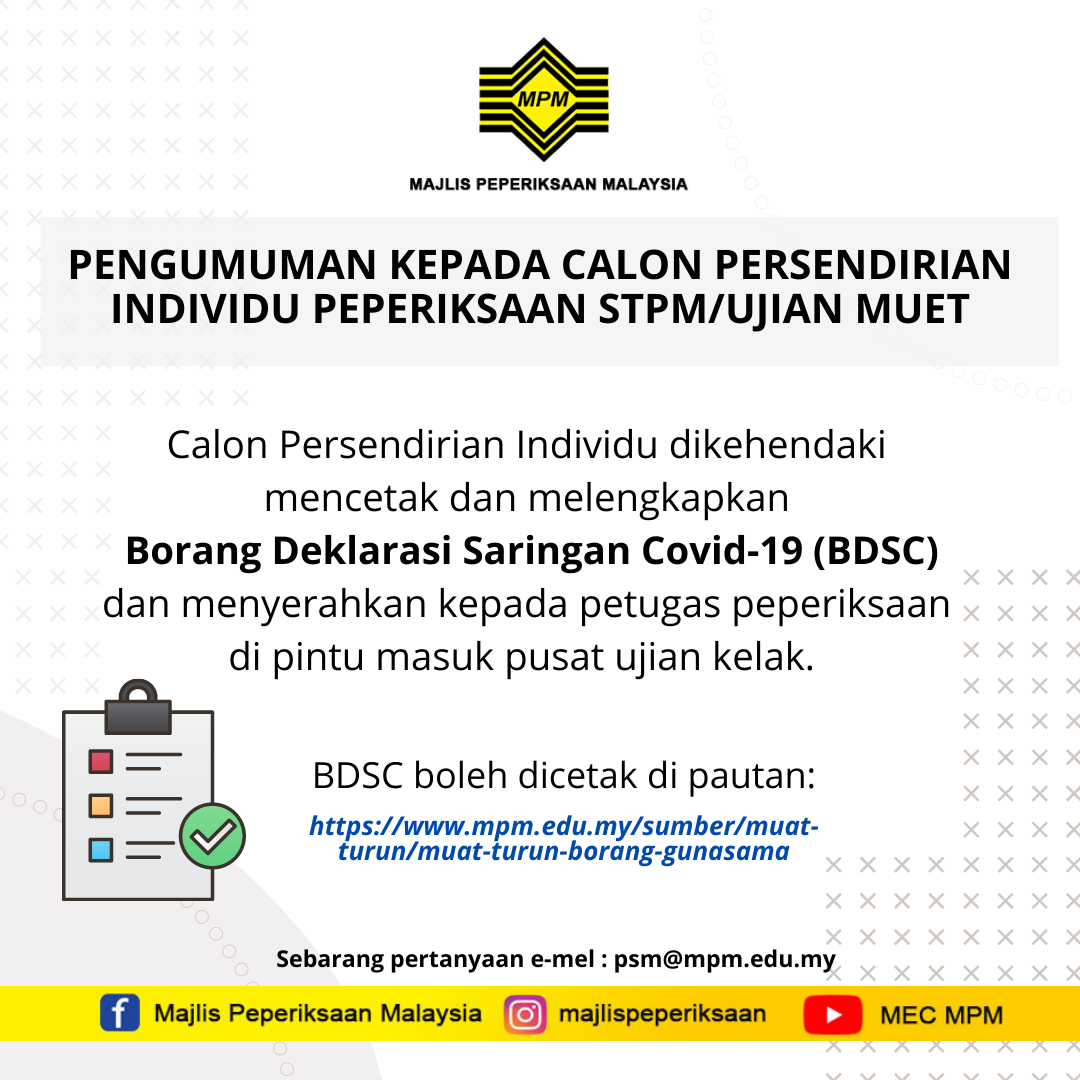 MPM

MAJLIS PEPERIKSAAN MALAYSIA

PENGUMUMAN KEPADA CALON PERSENDIRIAN INDIVIDU PEPERIKSAAN STPM/UJIAN MUET

Calon Persendirian Individu dikehendaki mencetak dan melengkapkan **Borang Deklarasi Saringan Covid-19 (BDSC)** dan menyerahkan kepada petugas peperiksaan di pintu masuk pusat ujian kelak.

BDSC boleh dicetak di pautan:

https://www.mpm.edu.my/sumber/muat-turun/muat-turun-borang-gunasama

Sebarang pertanyaan e-mel : psm@mpm.edu.my

Majlis Peperiksaan Malaysia majlispeperiksaan MEC MPM